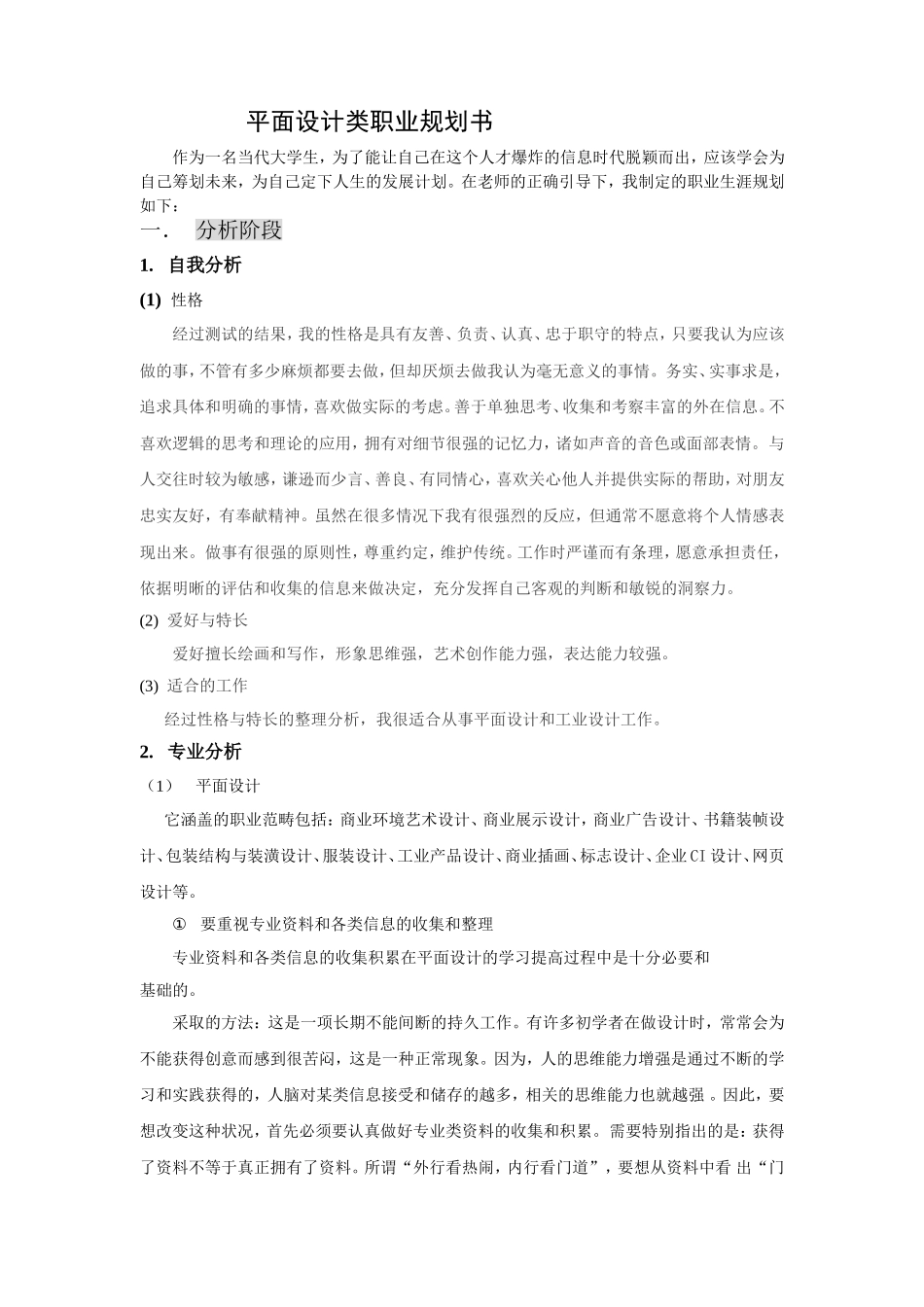 平面设计类职业规划书

作为一名当代大学生，为了能让自己在这个人才爆炸的信息时代脱颖而出，应该学会为自己筹划未来，为自己定下人生的发展计划。在老师的正确引导下，我制定的职业生涯规划如下：

一．　分析阶段

1.  自我分析

(1)  性格

经过测试的结果，我的性格是具有友善、负责、认真、忠于职守的特点，只要我认为应该做的事，不管有多少麻烦都要去做，但却厌烦去做我认为毫无意义的事情。务实、实事求是，追求具体和明确的事情，喜欢做实际的考虑。善于单独思考、收集和考察丰富的外在信息。不喜欢逻辑的思考和理论的应用，拥有对细节很强的记忆力，诸如声音的音色或面部表情。与人交往时较为敏感，谦逊而少言、善良、有同情心，喜欢关心他人并提供实际的帮助，对朋友忠实友好，有奉献精神。虽然在很多情况下我有很强烈的反应，但通常不愿意将个人情感表现出来。做事有很强的原则性，尊重约定，维护传统。工作时严谨而有条理，愿意承担责任，依据明晰的评估和收集的信息来做决定，充分发挥自己客观的判断和敏锐的洞察力。

(2)  爱好与特长

爱好擅长绘画和写作，形象思维强，艺术创作能力强，表达能力较强。

(3)  适合的工作

经过性格与特长的整理分析，我很适合从事平面设计和工业设计工作。

2.  专业分析

（1）　平面设计

它涵盖的职业范畴包括：商业环境艺术设计、商业展示设计，商业广告设计、书籍装帧设计、包装结构与装潢设计、服装设计、工业产品设计、商业插画、标志设计、企业CI设计、网页设计等。

①　要重视专业资料和各类信息的收集和整理

专业资料和各类信息的收集积累在平面设计的学习提高过程中是十分必要和基础的。

采取的方法：这是一项长期不能间断的持久工作。有许多初学者在做设计时，常常会为不能获得创意而感到很苦闷，这是一种正常现象。因为，人的思维能力增强是通过不断的学习和实践获得的，人脑对某类信息接受和储存的越多，相关的思维能力也就越强 。因此，要想改变这种状况，首先必须要认真做好专业类资料的收集和积累。需要特别指出的是：获得了资料不等于真正拥有了资料。所谓“外行看热闹，内行看门道”，要想从资料中看 出“门